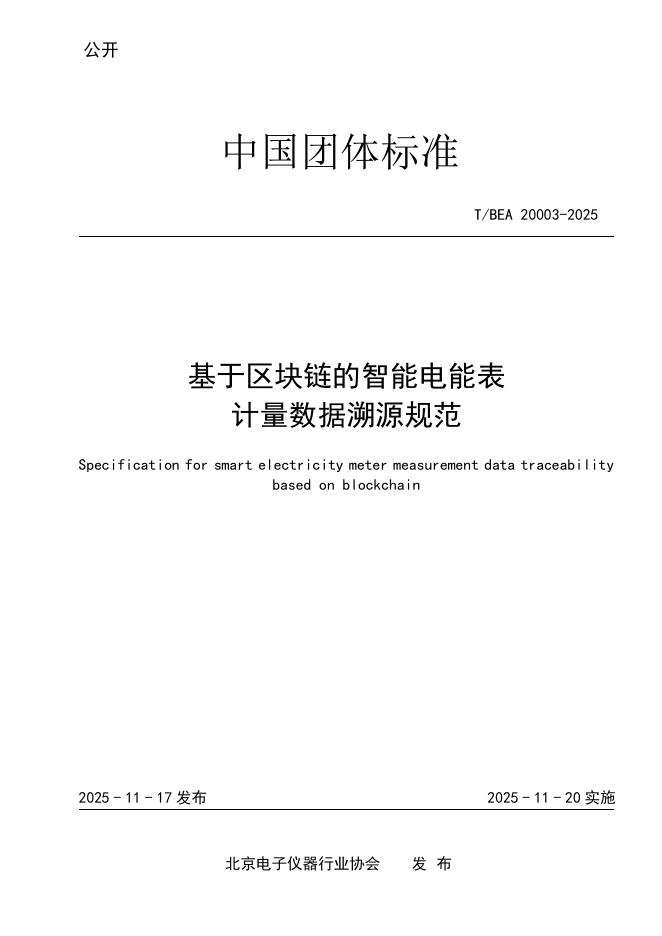 公开

中国团体标准

T/BEA 20003-2025

基于区块链的智能电能表
计量数据溯源规范

Specification for smart electricity meter measurement data traceability based on blockchain

2025 - 11 - 17 发布

2025 - 11 - 20 实施

北京电子仪器行业协会 发 布